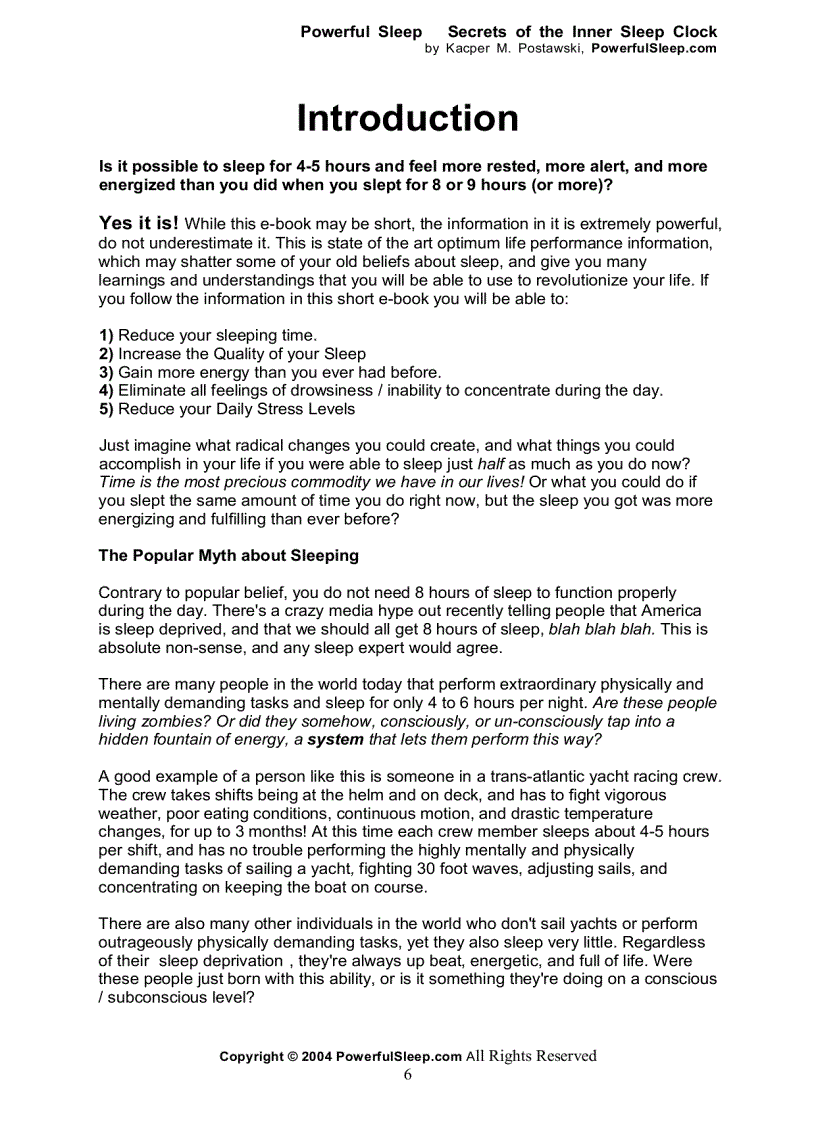 Powerful Sleep Secrets of the Inner Sleep Clock
by Kacper M. Postawski, PowerfulSleep.com

Introduction

Is it possible to sleep for 4-5 hours and feel more rested, more alert, and more energized than you did when you slept for 8 or 9 hours (or more)?

Yes it is! While this e-book may be short, the information in it is extremely powerful, do not underestimate it. This is state of the art optimum life performance information, which may shatter some of your old beliefs about sleep, and give you many learnings and understandings that you will be able to use to revolutionize your life. If you follow the information in this short e-book you will be able to:

1) Reduce your sleeping time.
2) Increase the Quality of your Sleep
3) Gain more energy than you ever had before.
4) Eliminate all feelings of drowsiness / inability to concentrate during the day.
5) Reduce your Daily Stress Levels

Just imagine what radical changes you could create, and what things you could accomplish in your life if you were able to sleep just half as much as you do now? Time is the most precious commodity we have in our lives! Or what you could do if you slept the same amount of time you do right now, but the sleep you got was more energizing and fulfilling than ever before?

The Popular Myth about Sleeping

Contrary to popular belief, you do not need 8 hours of sleep to function properly during the day. There's a crazy media hype out recently telling people that America is sleep deprived, and that we should all get 8 hours of sleep, blah blah blah. This is absolute non-sense, and any sleep expert would agree.

There are many people in the world today that perform extraordinary physically and mentally demanding tasks and sleep for only 4 to 6 hours per night. Are these people living zombies? Or did they somehow, consciously, or un-consciously tap into a hidden fountain of energy, a system that lets them perform this way?

A good example of a person like this is someone in a trans-atlantic yacht racing crew. The crew takes shifts being at the helm and on deck, and has to fight vigorous weather, poor eating conditions, continuous motion, and drastic temperature changes, for up to 3 months! At this time each crew member sleeps about 4-5 hours per shift, and has no trouble performing the highly mentally and physically demanding tasks of sailing a yacht, fighting 30 foot waves, adjusting sails, and concentrating on keeping the boat on course.

There are also many other individuals in the world who don't sail yachts or perform outrageously physically demanding tasks, yet they also sleep very little. Regardless of their sleep deprivation , they're always up beat, energetic, and full of life. Were these people just born with this ability, or is it something they're doing on a conscious / subconscious level?

Copyright © 2004 PowerfulSleep.com All Rights Reserved
6